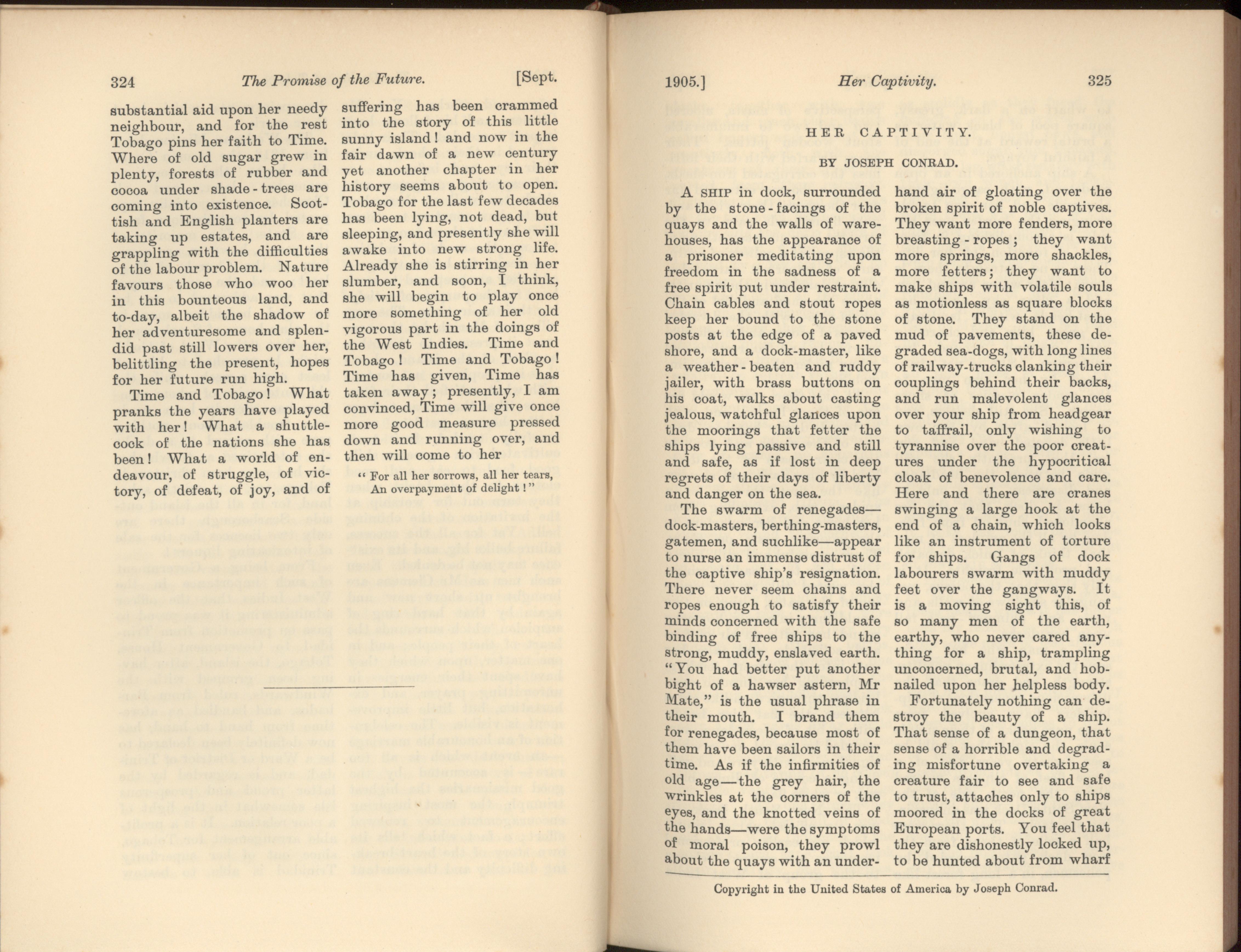 324 The Promise of the Future. [Sept.

substantial aid upon her needy neighbour, and for the rest Tobago pins her faith to Time. Where of old sugar grew in plenty, forests of rubber and cocoa under shade-trees are coming into existence. Scottish and English planters are taking up estates, and are grappling with the difficulties of the labour problem. Nature favours those who woo her in this bounteous land, and to-day, albeit the shadow of her adventuresome and splendid past still lowers over her, belittling the present, hopes for her future run high.

Time and Tobago! What pranks the years have played with her! What a shuttlecock of the nations she has been! What a world of endeavour, of struggle, of victory, of defeat, of joy, and of suffering has been crammed into the story of this little sunny island! and now in the fair dawn of a new century yet another chapter in her history seems about to open. Tobago for the last few decades has been lying, not dead, but sleeping, and presently she will awake into new strong life. Already she is stirring in her slumber, and soon, I think, she will begin to play once more something of her old vigorous part in the doings of the West Indies. Time and Tobago! Time and Tobago! Time has given, Time has taken away; presently, I am convinced, Time will give once more good measure pressed down and running over, and then will come to her

"For all her sorrows, all her tears,
An overpayment of delight!"

1905.] Her Captivity. 325

HER CAPTIVITY.

BY JOSEPH CONRAD.

A SHIP in dock, surrounded by the stone-facings of the quays and the walls of warehouses, has the appearance of a prisoner meditating upon freedom in the sadness of a free spirit put under restraint. Chain cables and stout ropes keep her bound to the stone posts at the edge of a paved shore, and a dock-master, like a weather-beaten and ruddy jailer, with brass buttons on his coat, walks about casting jealous, watchful glances upon the moorings that fetter the ships lying passive and still and safe, as if lost in deep regrets of their days of liberty and danger on the sea.

The swarm of renegades—dock-masters, berthing-masters, gatemen, and suchlike—appear to nurse an immense distrust of the captive ship's resignation. There never seem chains and ropes enough to satisfy their minds concerned with the safe binding of free ships to the strong, muddy, enslaved earth. "You had better put another bight of a hawser astern, Mr Mate," is the usual phrase in their mouth. I brand them for renegades, because most of them have been sailors in their time. As if the infirmities of old age—the grey hair, the wrinkles at the corners of the eyes, and the knotted veins of the hands—were the symptoms of moral poison, they prowl about the quays with an underhand air of gloating over the broken spirit of noble captives. They want more fenders, more breasting-ropes; they want more springs, more shackles, more fetters; they want to make ships with volatile souls as motionless as square blocks of stone. They stand on the mud of pavements, these degraded sea-dogs, with long lines of railway-trucks clanking their couplings behind their backs, and run malevolent glances over your ship from headgear to taffrail, only wishing to tyrannise over the poor creatures under the hypocritical cloak of benevolence and care. Here and there are cranes swinging a large hook at the end of a chain, which looks like an instrument of torture for ships. Gangs of dock labourers swarm with muddy feet over the gangways. It is a moving sight this, of so many men of the earth, earthy, who never cared anything for a ship, trampling unconcerned, brutal, and hobnailed upon her helpless body.

Fortunately nothing can destroy the beauty of a ship. That sense of a dungeon, that sense of a horrible and degrading misfortune overtaking a creature fair to see and safe to trust, attaches only to ships moored in the docks of great European ports. You feel that they are dishonestly locked up, to be hunted about from wharf

Copyright in the United States of America by Joseph Conrad.